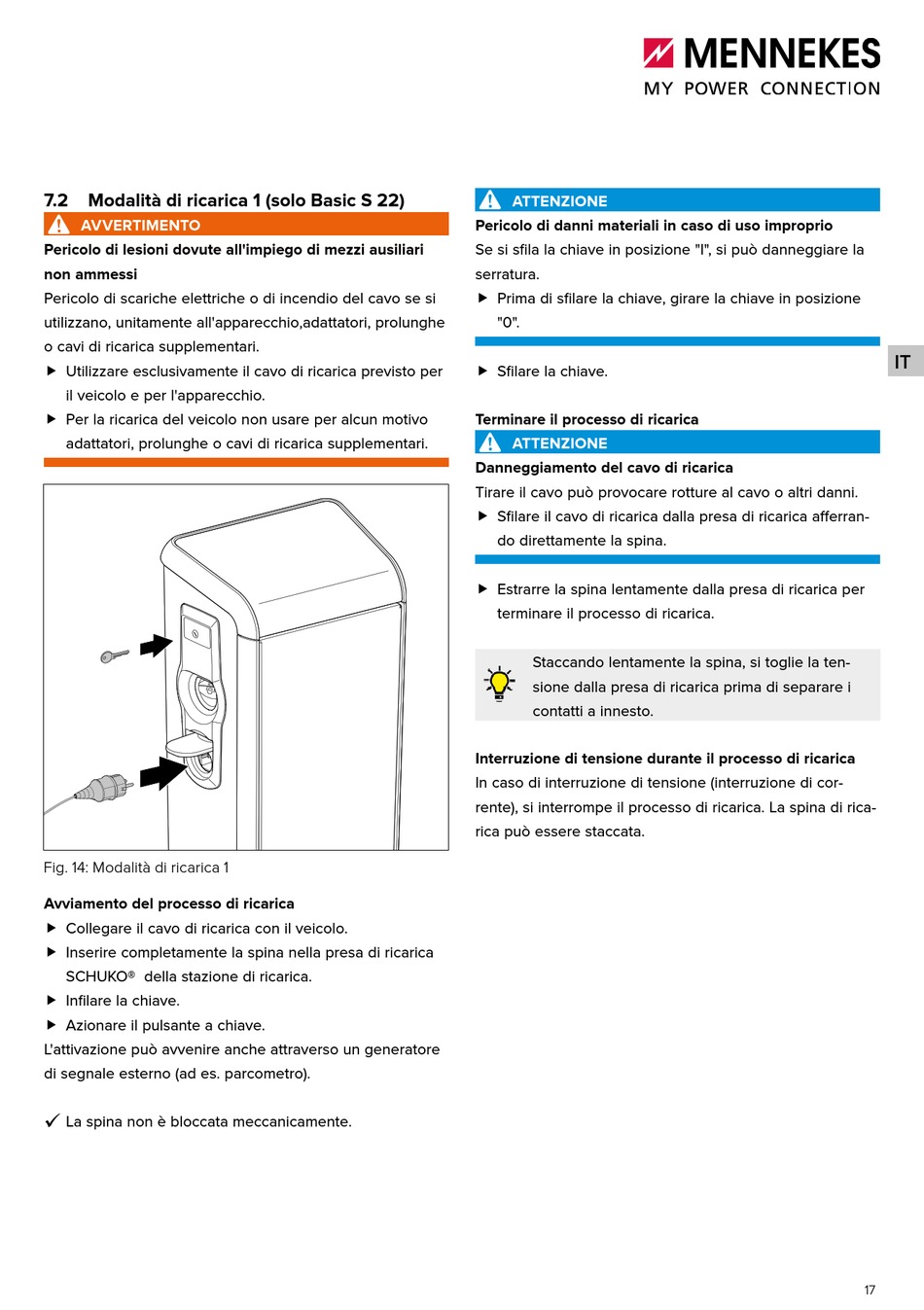 MENNEKES
MY POWER CONNECTION

7.2 Modalità di ricarica 1 (solo Basic S 22)

AVVERTIMENTO

Pericolo di lesioni dovute all'impiego di mezzi ausiliari non ammessi

Pericolo di scariche elettriche o di incendio del cavo se si utilizzano, unitamente all'apparecchio,adattatori, prolunghe o cavi di ricarica supplementari.

▶ Utilizzare esclusivamente il cavo di ricarica previsto per il veicolo e per l'apparecchio.

▶ Per la ricarica del veicolo non usare per alcun motivo adattatori, prolunghe o cavi di ricarica supplementari.

Fig. 14: Modalità di ricarica 1

Avviamento del processo di ricarica

▶ Collegare il cavo di ricarica con il veicolo.

▶ Inserire completamente la spina nella presa di ricarica SCHUKO® della stazione di ricarica.

▶ Infilare la chiave.

▶ Azionare il pulsante a chiave.

L'attivazione può avvenire anche attraverso un generatore di segnale esterno (ad es. parcometro).

✓ La spina non è bloccata meccanicamente.

ATTENZIONE

Pericolo di danni materiali in caso di uso improprio

Se si sfila la chiave in posizione "I", si può danneggiare la serratura.

▶ Prima di sfilare la chiave, girare la chiave in posizione "0".

▶ Sfilare la chiave.

IT

Terminare il processo di ricarica

ATTENZIONE

Danneggiamento del cavo di ricarica

Tirare il cavo può provocare rotture al cavo o altri danni.

▶ Sfilare il cavo di ricarica dalla presa di ricarica afferrando direttamente la spina.

▶ Estrarre la spina lentamente dalla presa di ricarica per terminare il processo di ricarica.

Staccando lentamente la spina, si toglie la tensione dalla presa di ricarica prima di separare i contatti a innesto.

Interruzione di tensione durante il processo di ricarica

In caso di interruzione di tensione (interruzione di corrente), si interrompe il processo di ricarica. La spina di ricarica può essere staccata.

17